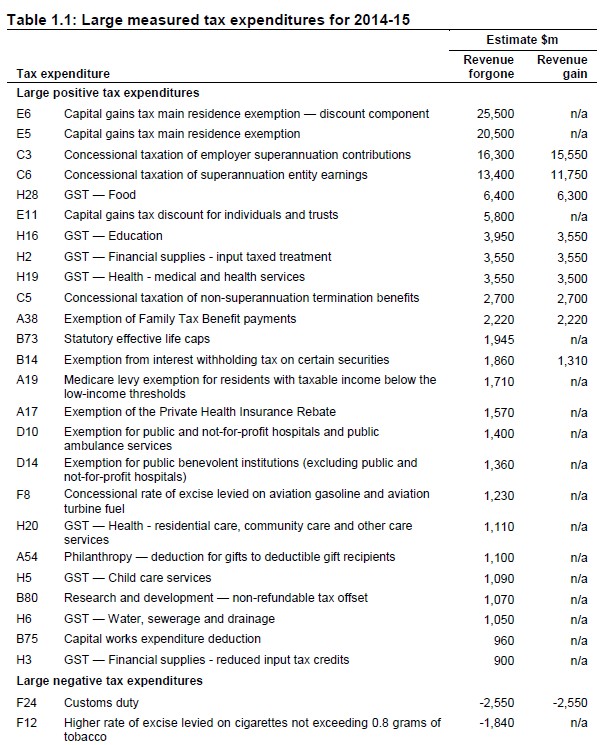 Table 1.1: Large measured tax expenditures for 2014-15

| Tax expenditure | | Estimate $m Revenue forgone | Estimate $m Revenue gain |
|---|---|---|---|
| Large positive tax expenditures | | | |
| E6 | Capital gains tax main residence exemption — discount component | 25,500 | n/a |
| E5 | Capital gains tax main residence exemption | 20,500 | n/a |
| C3 | Concessional taxation of employer superannuation contributions | 16,300 | 15,550 |
| C6 | Concessional taxation of superannuation entity earnings | 13,400 | 11,750 |
| H28 | GST — Food | 6,400 | 6,300 |
| E11 | Capital gains tax discount for individuals and trusts | 5,800 | n/a |
| H16 | GST — Education | 3,950 | 3,550 |
| H2 | GST — Financial supplies - input taxed treatment | 3,550 | 3,550 |
| H19 | GST — Health - medical and health services | 3,550 | 3,500 |
| C5 | Concessional taxation of non-superannuation termination benefits | 2,700 | 2,700 |
| A38 | Exemption of Family Tax Benefit payments | 2,220 | 2,220 |
| B73 | Statutory effective life caps | 1,945 | n/a |
| B14 | Exemption from interest withholding tax on certain securities | 1,860 | 1,310 |
| A19 | Medicare levy exemption for residents with taxable income below the low-income thresholds | 1,710 | n/a |
| A17 | Exemption of the Private Health Insurance Rebate | 1,570 | n/a |
| D10 | Exemption for public and not-for-profit hospitals and public ambulance services | 1,400 | n/a |
| D14 | Exemption for public benevolent institutions (excluding public and not-for-profit hospitals) | 1,360 | n/a |
| F8 | Concessional rate of excise levied on aviation gasoline and aviation turbine fuel | 1,230 | n/a |
| H20 | GST — Health - residential care, community care and other care services | 1,110 | n/a |
| A54 | Philanthropy — deduction for gifts to deductible gift recipients | 1,100 | n/a |
| H5 | GST — Child care services | 1,090 | n/a |
| B80 | Research and development — non-refundable tax offset | 1,070 | n/a |
| H6 | GST — Water, sewerage and drainage | 1,050 | n/a |
| B75 | Capital works expenditure deduction | 960 | n/a |
| H3 | GST — Financial supplies - reduced input tax credits | 900 | n/a |
| Large negative tax expenditures | | | |
| F24 | Customs duty | -2,550 | -2,550 |
| F12 | Higher rate of excise levied on cigarettes not exceeding 0.8 grams of tobacco | -1,840 | n/a |